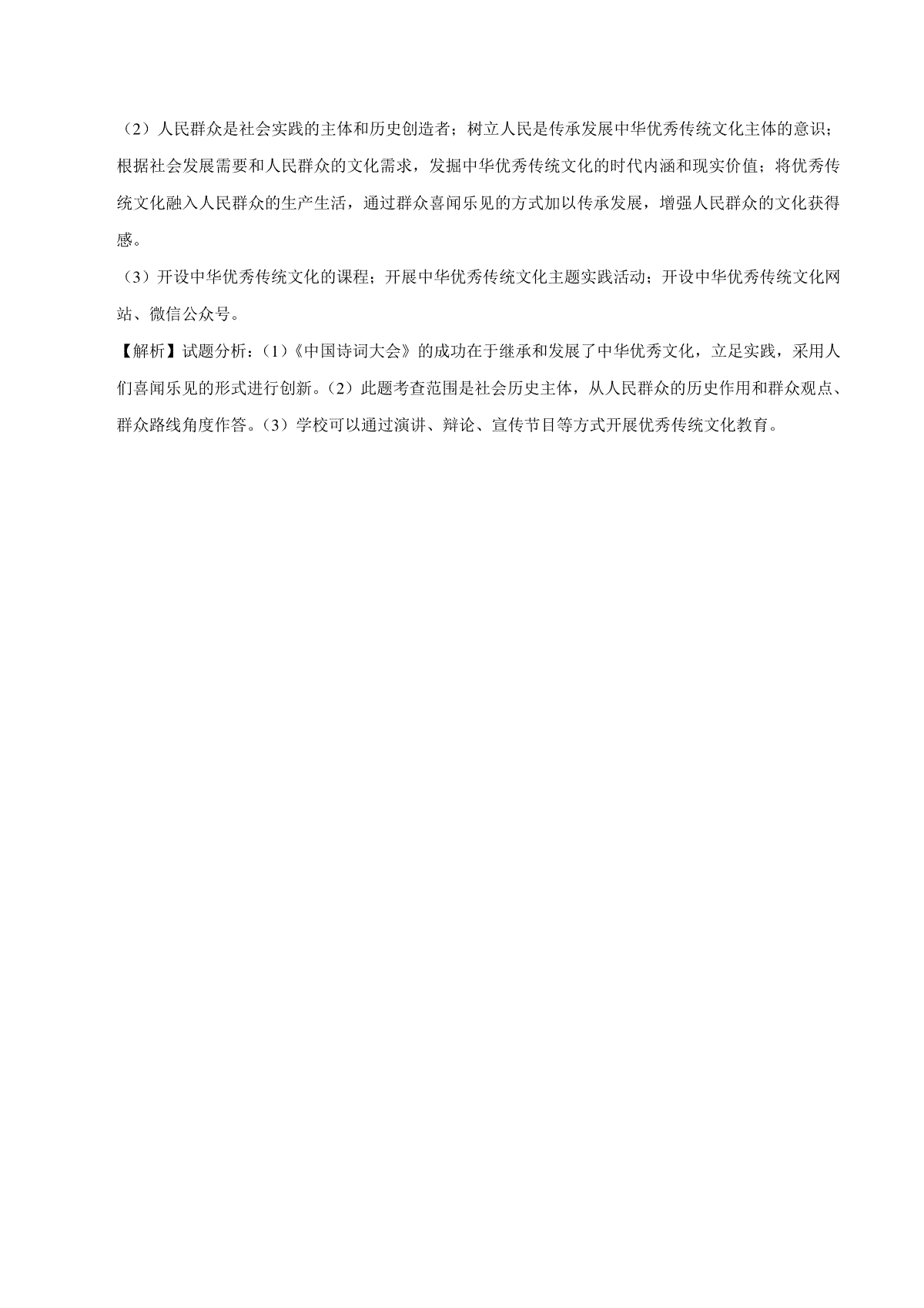 （2）人民群众是社会实践的主体和历史创造者；树立人民是传承发展中华优秀传统文化主体的意识；根据社会发展需要和人民群众的文化需求，发掘中华优秀传统文化的时代内涵和现实价值；将优秀传统文化融入人民群众的生产生活，通过群众喜闻乐见的方式加以传承发展，增强人民群众的文化获得感。

（3）开设中华优秀传统文化的课程；开展中华优秀传统文化主题实践活动；开设中华优秀传统文化网站、微信公众号。

【解析】试题分析：（1）《中国诗词大会》的成功在于继承和发展了中华优秀文化，立足实践，采用人们喜闻乐见的形式进行创新。（2）此题考查范围是社会历史主体，从人民群众的历史作用和群众观点、群众路线角度作答。（3）学校可以通过演讲、辩论、宣传节目等方式开展优秀传统文化教育。